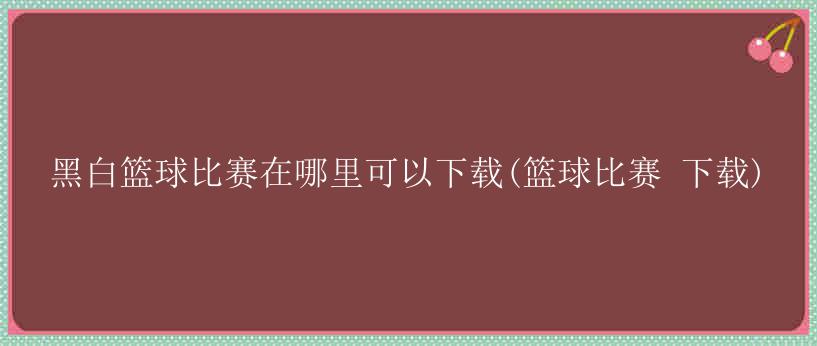 黑白篮球比赛在哪里可以下载(篮球比赛 下载)